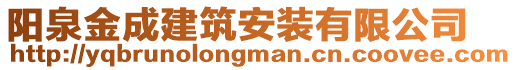 阳泉金成建筑安装有限公司
http://yqbrunolongman.cn.coovee.com